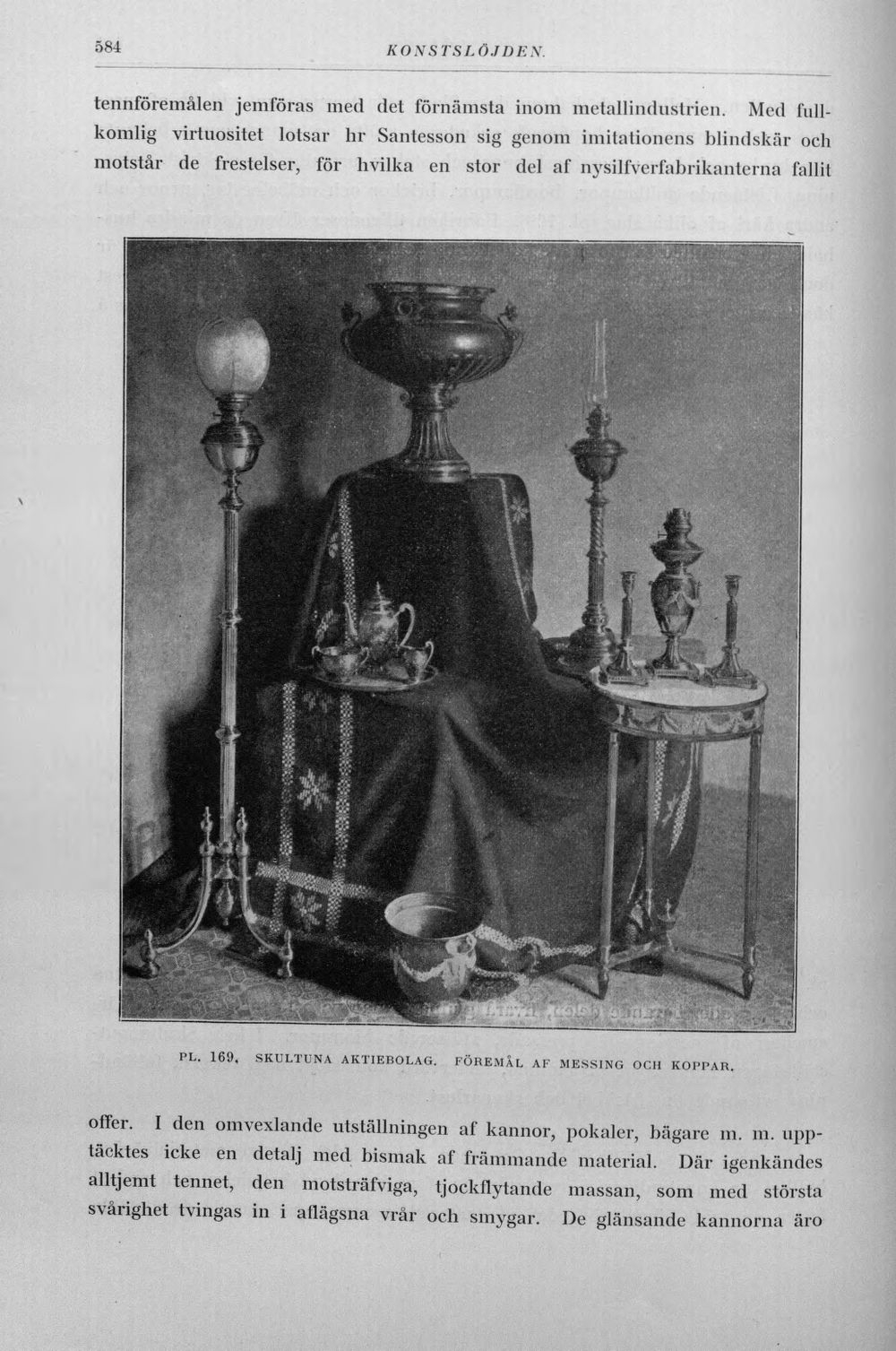 584 KONSTSLÖJDEN.

tennföremålen jemföras med det förnämsta inom metallindustrien. Med fullkomlig virtuositet lotsar hr Santesson sig genom imitationens blindskär och motstår de frestelser, för hvilka en stor del af nysilfverfabrikanterna fallit

PL. 169. SKULTUNA AKTIEBOLAG. FÖREMÅL AF MESSING OCH KOPPAR.

offer. I den omvexlande utställningen af kannor, pokaler, bägare m. m. upptäcktes icke en detalj med bismak af främmande material. Där igenkändes alltjemt tennet, den motsträfviga, tjockflytande massan, som med största svårighet tvingas in i aflägsna vrår och smygar. De glänsande kannorna äro